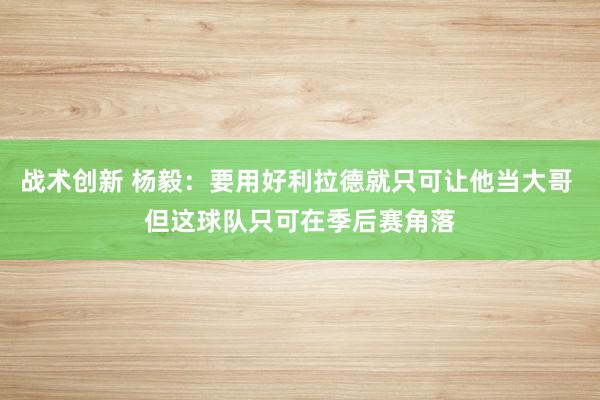 战术创新 杨毅：要用好利拉德就只可让他当大哥 但这球队只可在季后赛角落